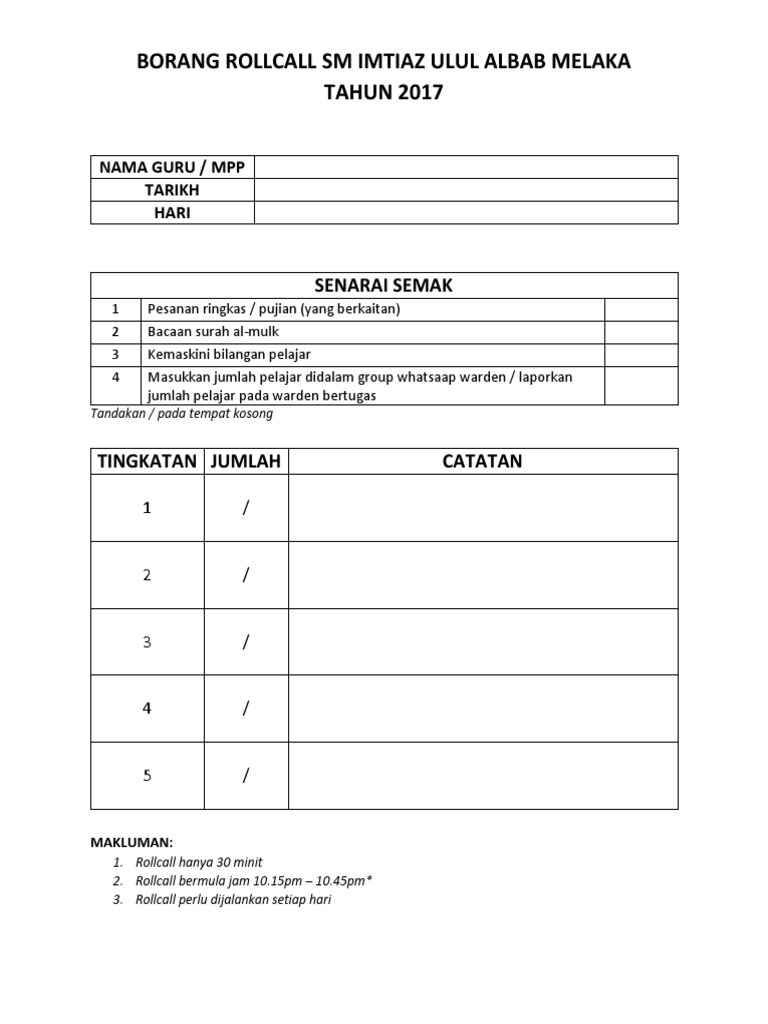 BORANG ROLLCALL SM IMTIAZ ULUL ALBAB MELAKA
TAHUN 2017

| NAMA GURU / MPP | |
|---|---|
| TARIKH | |
| HARI | |

| SENARAI SEMAK | | |
|---|---|---|
| 1 | Pesanan ringkas / pujian (yang berkaitan) | |
| 2 | Bacaan surah al-mulk | |
| 3 | Kemaskini bilangan pelajar | |
| 4 | Masukkan jumlah pelajar didalam group whatsaap warden / laporkan jumlah pelajar pada warden bertugas | |

Tandakan / pada tempat kosong

| TINGKATAN | JUMLAH | CATATAN |
|---|---|---|
| 1 | / | |
| 2 | / | |
| 3 | / | |
| 4 | / | |
| 5 | / | |

MAKLUMAN:
1. Rollcall hanya 30 minit
2. Rollcall bermula jam 10.15pm – 10.45pm*
3. Rollcall perlu dijalankan setiap hari